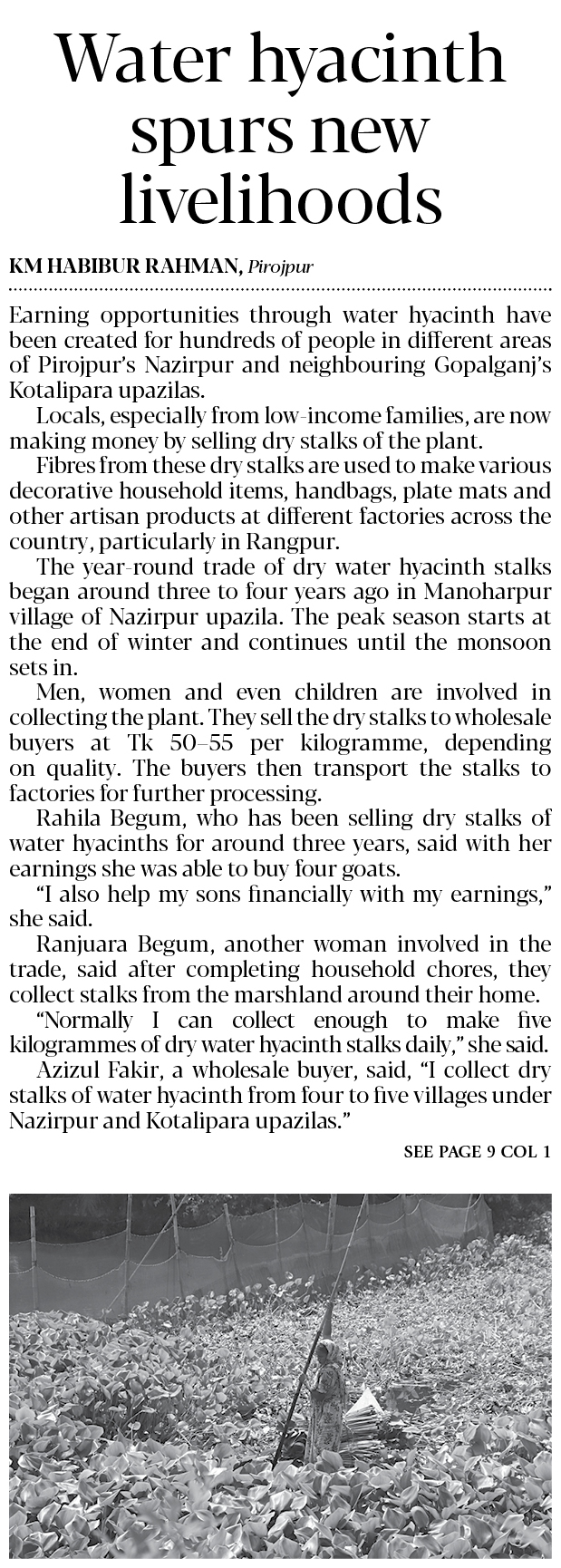 Water hyacinth spurs new livelihoods

KM HABIBUR RAHMAN, Pirojpur

Earning opportunities through water hyacinth have been created for hundreds of people in different areas of Pirojpur's Nazirpur and neighbouring Gopalganj's Kotalipara upazilas.

Locals, especially from low-income families, are now making money by selling dry stalks of the plant.

Fibres from these dry stalks are used to make various decorative household items, handbags, plate mats and other artisan products at different factories across the country, particularly in Rangpur.

The year-round trade of dry water hyacinth stalks began around three to four years ago in Manoharpur village of Nazirpur upazila. The peak season starts at the end of winter and continues until the monsoon sets in.

Men, women and even children are involved in collecting the plant. They sell the dry stalks to wholesale buyers at Tk 50–55 per kilogramme, depending on quality. The buyers then transport the stalks to factories for further processing.

Rahila Begum, who has been selling dry stalks of water hyacinths for around three years, said with her earnings she was able to buy four goats.

"I also help my sons financially with my earnings," she said.

Ranjuara Begum, another woman involved in the trade, said after completing household chores, they collect stalks from the marshland around their home.

"Normally I can collect enough to make five kilogrammes of dry water hyacinth stalks daily," she said.

Azizul Fakir, a wholesale buyer, said, "I collect dry stalks of water hyacinth from four to five villages under Nazirpur and Kotalipara upazilas."

SEE PAGE 9 COL 1